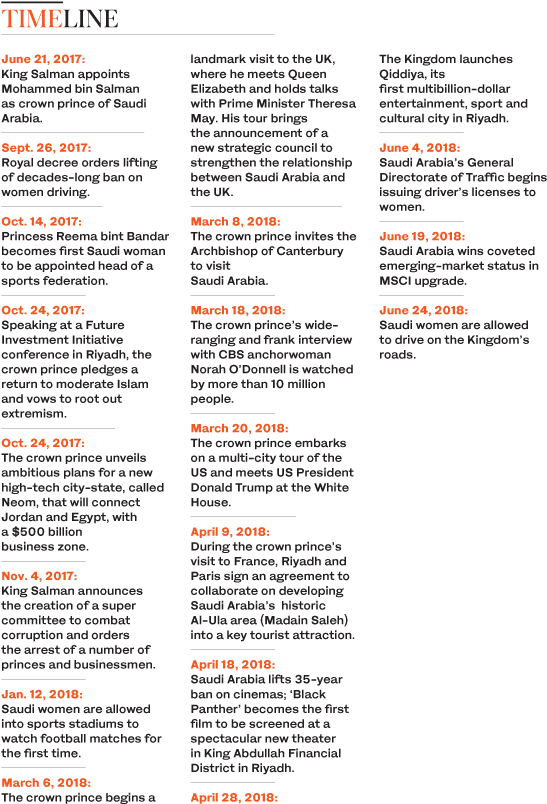 TIMELINE

June 21, 2017:
King Salman appoints Mohammed bin Salman as crown prince of Saudi Arabia.

Sept. 26, 2017:
Royal decree orders lifting of decades-long ban on women driving.

Oct. 14, 2017:
Princess Reema bint Bandar becomes first Saudi woman to be appointed head of a sports federation.

Oct. 24, 2017:
Speaking at a Future Investment Initiative conference in Riyadh, the crown prince pledges a return to moderate Islam and vows to root out extremism.

Oct. 24, 2017:
The crown prince unveils ambitious plans for a new high-tech city-state, called Neom, that will connect Jordan and Egypt, with a $500 billion business zone.

Nov. 4, 2017:
King Salman announces the creation of a super committee to combat corruption and orders the arrest of a number of princes and businessmen.

Jan. 12, 2018:
Saudi women are allowed into sports stadiums to watch football matches for the first time.

March 6, 2018:
The crown prince begins a landmark visit to the UK, where he meets Queen Elizabeth and holds talks with Prime Minister Theresa May. His tour brings the announcement of a new strategic council to strengthen the relationship between Saudi Arabia and the UK.

March 8, 2018:
The crown prince invites the Archbishop of Canterbury to visit Saudi Arabia.

March 18, 2018:
The crown prince's wide-ranging and frank interview with CBS anchorwoman Norah O'Donnell is watched by more than 10 million people.

March 20, 2018:
The crown prince embarks on a multi-city tour of the US and meets US President Donald Trump at the White House.

April 9, 2018:
During the crown prince's visit to France, Riyadh and Paris sign an agreement to collaborate on developing Saudi Arabia's historic Al-Ula area (Madain Saleh) into a key tourist attraction.

April 18, 2018:
Saudi Arabia lifts 35-year ban on cinemas; 'Black Panther' becomes the first film to be screened at a spectacular new theater in King Abdullah Financial District in Riyadh.

April 28, 2018:
The Kingdom launches Qiddiya, its first multibillion-dollar entertainment, sport and cultural city in Riyadh.

June 4, 2018:
Saudi Arabia's General Directorate of Traffic begins issuing driver's licenses to women.

June 19, 2018:
Saudi Arabia wins coveted emerging-market status in MSCI upgrade.

June 24, 2018:
Saudi women are allowed to drive on the Kingdom's roads.